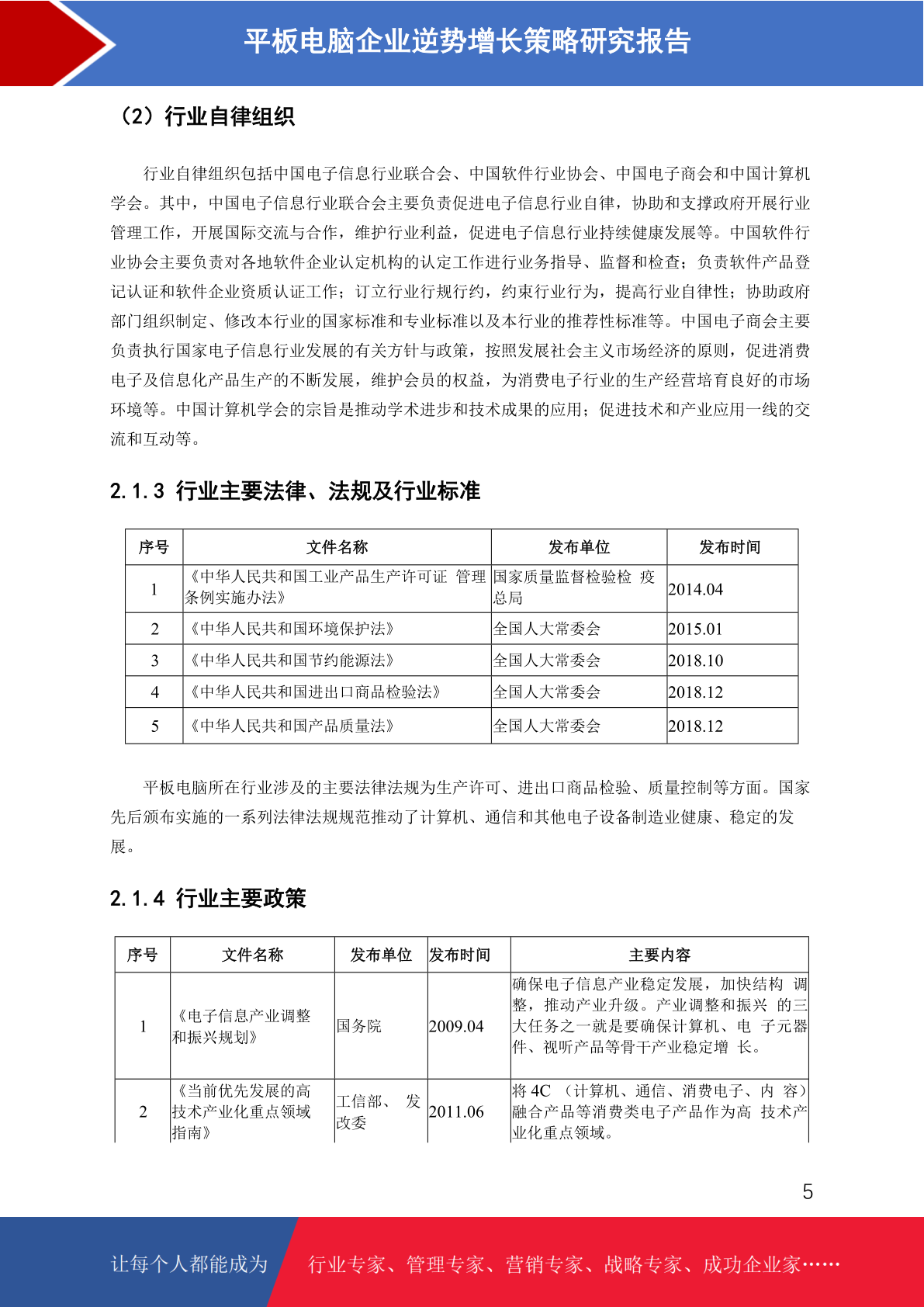 平板电脑企业逆势增长策略研究报告

（2）行业自律组织

行业自律组织包括中国电子信息行业联合会、中国软件行业协会、中国电子商会和中国计算机学会。其中，中国电子信息行业联合会主要负责促进电子信息行业自律，协助和支撑政府开展行业管理工作，开展国际交流与合作，维护行业利益，促进电子信息行业持续健康发展等。中国软件行业协会主要负责对各地软件企业认定机构的认定工作进行业务指导、监督和检查；负责软件产品登记认证和软件企业资质认证工作；订立行业行规行约，约束行业行为，提高行业自律性；协助政府部门组织制定、修改本行业的国家标准和专业标准以及本行业的推荐性标准等。中国电子商会主要负责执行国家电子信息行业发展的有关方针与政策，按照发展社会主义市场经济的原则，促进消费电子及信息化产品生产的不断发展，维护会员的权益，为消费电子行业的生产经营培育良好的市场环境等。中国计算机学会的宗旨是推动学术进步和技术成果的应用；促进技术和产业应用一线的交流和互动等。

2.1.3 行业主要法律、法规及行业标准

| 序号 | 文件名称 | 发布单位 | 发布时间 |
|---|---|---|---|
| 1 | 《中华人民共和国工业产品生产许可证 管理条例实施办法》 | 国家质量监督检验检 疫总局 | 2014.04 |
| 2 | 《中华人民共和国环境保护法》 | 全国人大常委会 | 2015.01 |
| 3 | 《中华人民共和国节约能源法》 | 全国人大常委会 | 2018.10 |
| 4 | 《中华人民共和国进出口商品检验法》 | 全国人大常委会 | 2018.12 |
| 5 | 《中华人民共和国产品质量法》 | 全国人大常委会 | 2018.12 |

平板电脑所在行业涉及的主要法律法规为生产许可、进出口商品检验、质量控制等方面。国家先后颁布实施的一系列法律法规规范推动了计算机、通信和其他电子设备制造业健康、稳定的发展。

2.1.4 行业主要政策

| 序号 | 文件名称 | 发布单位 | 发布时间 | 主要内容 |
|---|---|---|---|---|
| 1 | 《电子信息产业调整和振兴规划》 | 国务院 | 2009.04 | 确保电子信息产业稳定发展，加快结构 调整，推动产业升级。产业调整和振兴 的三大任务之一就是要确保计算机、电 子元器件、视听产品等骨干产业稳定增 长。 |
| 2 | 《当前优先发展的高技术产业化重点领域指南》 | 工信部、 发改委 | 2011.06 | 将 4C （计算机、通信、消费电子、内 容）融合产品等消费类电子产品作为高 技术产业化重点领域。 |

5

让每个人都能成为 行业专家、管理专家、营销专家、战略专家、成功企业家……